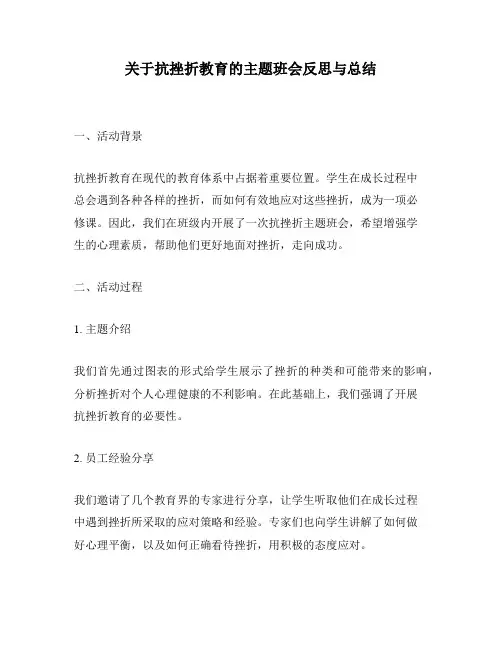 关于抗挫折教育的主题班会反思与总结

一、活动背景

抗挫折教育在现代的教育体系中占据着重要位置。学生在成长过程中总会遇到各种各样的挫折，而如何有效地应对这些挫折，成为一项必修课。因此，我们在班级内开展了一次抗挫折主题班会，希望增强学生的心理素质，帮助他们更好地面对挫折，走向成功。

二、活动过程

1. 主题介绍

我们首先通过图表的形式给学生展示了挫折的种类和可能带来的影响，分析挫折对个人心理健康的不利影响。在此基础上，我们强调了开展抗挫折教育的必要性。

2. 员工经验分享

我们邀请了几个教育界的专家进行分享，让学生听取他们在成长过程中遇到挫折所采取的应对策略和经验。专家们也向学生讲解了如何做好心理平衡，以及如何正确看待挫折，用积极的态度应对。